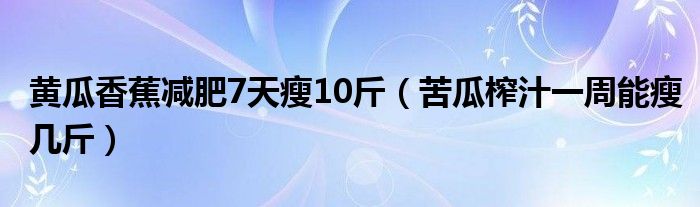 黄瓜香蕉减肥7天瘦10斤（苦瓜榨汁一周能瘦几斤）